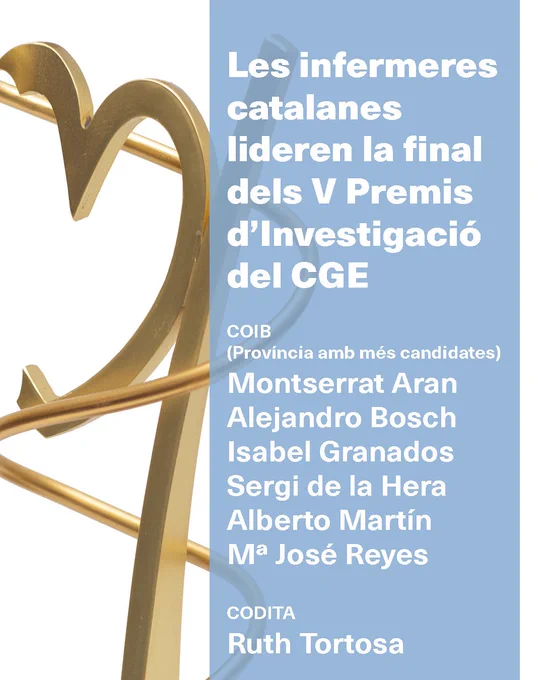 Les infermeres catalanes lideren la final dels V Premis d'Investigació del CGE

COIB
(Província amb més candidates)
Montserrat Aran
Alejandro Bosch
Isabel Granados
Sergi de la Hera
Alberto Martín
Mª José Reyes

CODITA
Ruth Tortosa